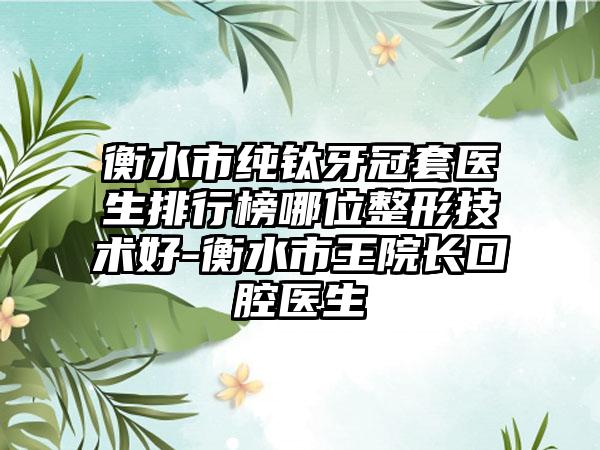 衡水市纯钛牙冠套医生排行榜哪位整形技术好-衡水市王院长口腔医生